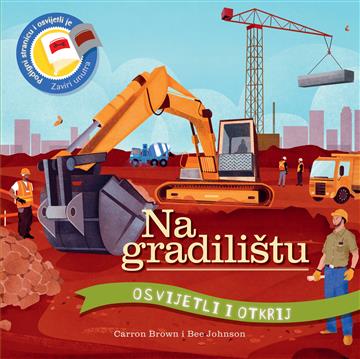 Podigni stranicu i osvijetli je
Zaviri unutra

Na gradilištu

OSVIJETLI I OTKRIJ

Carron Brown i Bee Johnson